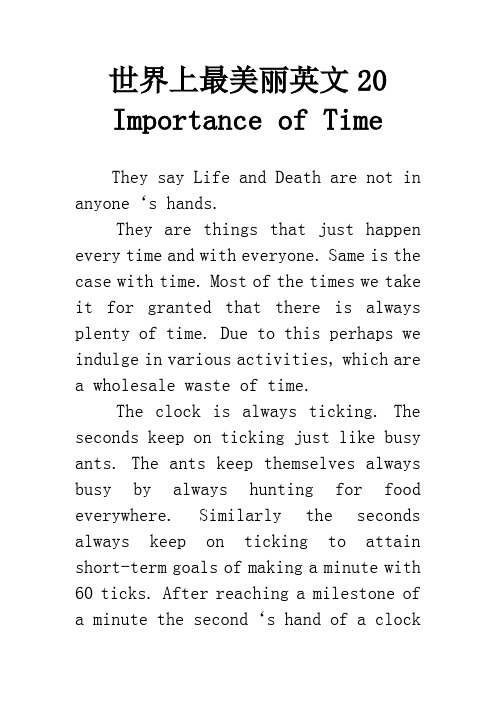 世界上最美丽英文20 Importance of Time

They say Life and Death are not in anyone ‘s hands.

They are things that just happen every time and with everyone. Same is the case with time. Most of the times we take it for granted that there is always plenty of time. Due to this perhaps we indulge in various activities, which are a wholesale waste of time.

The clock is always ticking. The seconds keep on ticking just like busy ants. The ants keep themselves always busy by always hunting for food everywhere. Similarly the seconds always keep on ticking to attain short-term goals of making a minute with 60 ticks. After reaching a milestone of a minute the second ‘s hand of a clock